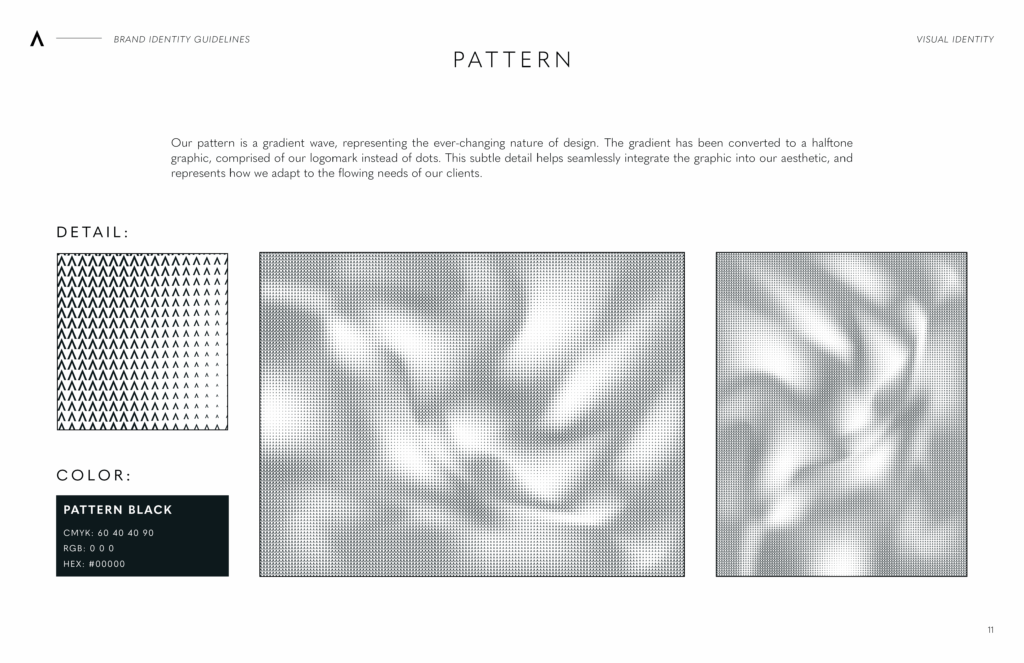 BRAND IDENTITY GUIDELINES

VISUAL IDENTITY

PATTERN

Our pattern is a gradient wave, representing the ever-changing nature of design. The gradient has been converted to a halftone graphic, comprised of our logomark instead of dots. This subtle detail helps seamlessly integrate the graphic into our aesthetic, and represents how we adapt to the flowing needs of our clients.

DETAIL:

COLOR:

PATTERN BLACK

CMYK: 60 40 40 90

RGB: 0 0 0

HEX: #00000

11